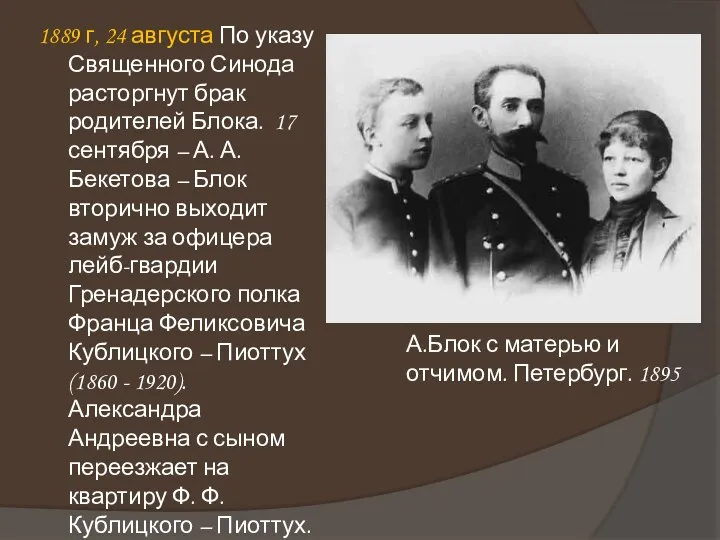 1889 г, 24 августа По указу Священного Синода расторгнут брак родителей Блока. 17 сентября – А. А. Бекетова – Блок вторично выходит замуж за офицера лейб-гвардии Гренадерского полка Франца Феликсовича Кублицкого – Пиоттух (1860 - 1920). Александра Андреевна с сыном переезжает на квартиру Ф. Ф. Кублицкого – Пиоттух.

А.Блок с матерью и отчимом. Петербург. 1895